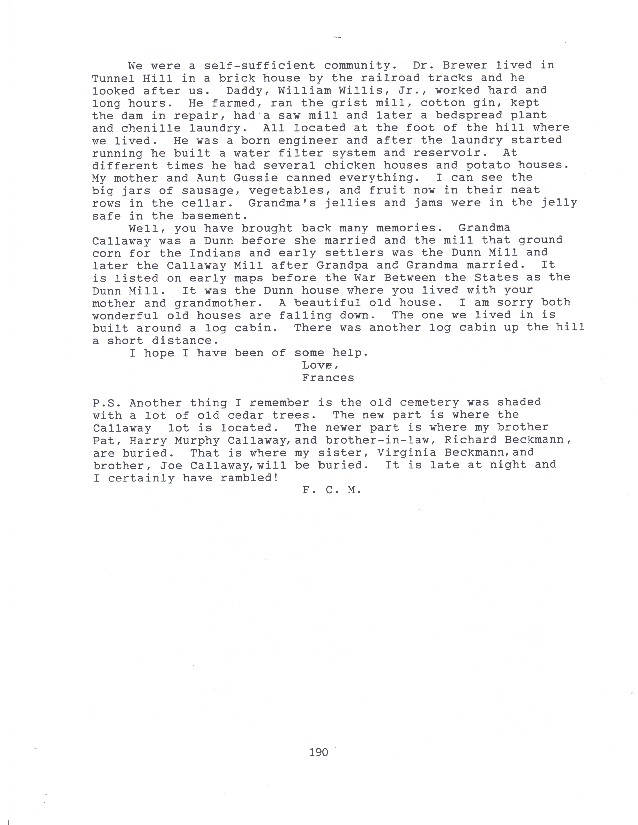 We were a self-sufficient community. Dr. Brewer lived in Tunnel Hill in a brick house by the railroad tracks and he looked after us. Daddy, William Willis, Jr., worked hard and long hours. He farmed, ran the grist mill, cotton gin, kept the dam in repair, had a saw mill and later a bedspread plant and chenille laundry. All located at the foot of the hill where we lived. He was a born engineer and after the laundry started running he built a water filter system and reservoir. At different times he had several chicken houses and potato houses. My mother and Aunt Gussie canned everything. I can see the big jars of sausage, vegetables, and fruit now in their neat rows in the cellar. Grandma's jellies and jams were in the jelly safe in the basement.

Well, you have brought back many memories. Grandma Callaway was a Dunn before she married and the mill that ground corn for the Indians and early settlers was the Dunn Mill and later the Callaway Mill after Grandpa and Grandma married. It is listed on early maps before the War Between the States as the Dunn Mill. It was the Dunn house where you lived with your mother and grandmother. A beautiful old house. I am sorry both wonderful old houses are falling down. The one we lived in is built around a log cabin. There was another log cabin up the hill a short distance.

I hope I have been of some help.
Love,
Frances

P.S. Another thing I remember is the old cemetery was shaded with a lot of old cedar trees. The new part is where the Callaway lot is located. The newer part is where my brother Pat, Harry Murphy Callaway, and brother-in-law, Richard Beckmann, are buried. That is where my sister, Virginia Beckmann, and brother, Joe Callaway, will be buried. It is late at night and I certainly have rambled!
F. C. M.

190